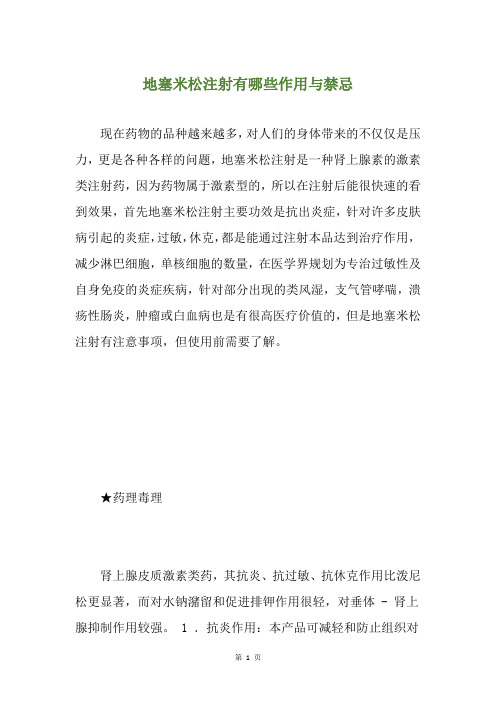 地塞米松注射有哪些作用与禁忌

现在药物的品种越来越多，对人们的身体带来的不仅仅是压力，更是各种各样的问题，地塞米松注射是一种肾上腺素的激素类注射药，因为药物属于激素型的，所以在注射后能很快速的看到效果，首先地塞米松注射主要功效是抗出炎症，针对许多皮肤病引起的炎症，过敏，休克，都是能通过注射本品达到治疗作用，减少淋巴细胞，单核细胞的数量，在医学界规划为专治过敏性及自身免疫的炎症疾病，针对部分出现的类风湿，支气管哮喘，溃疡性肠炎，肿瘤或白血病也是有很高医疗价值的，但是地塞米松注射有注意事项，但使用前需要了解。

★药理毒理

肾上腺皮质激素类药，其抗炎、抗过敏、抗休克作用比泼尼松更显著，而对水钠潴留和促进排钾作用很轻，对垂体 - 肾上腺抑制作用较强。 1 . 抗炎作用：本产品可减轻和防止组织对

第 1 页